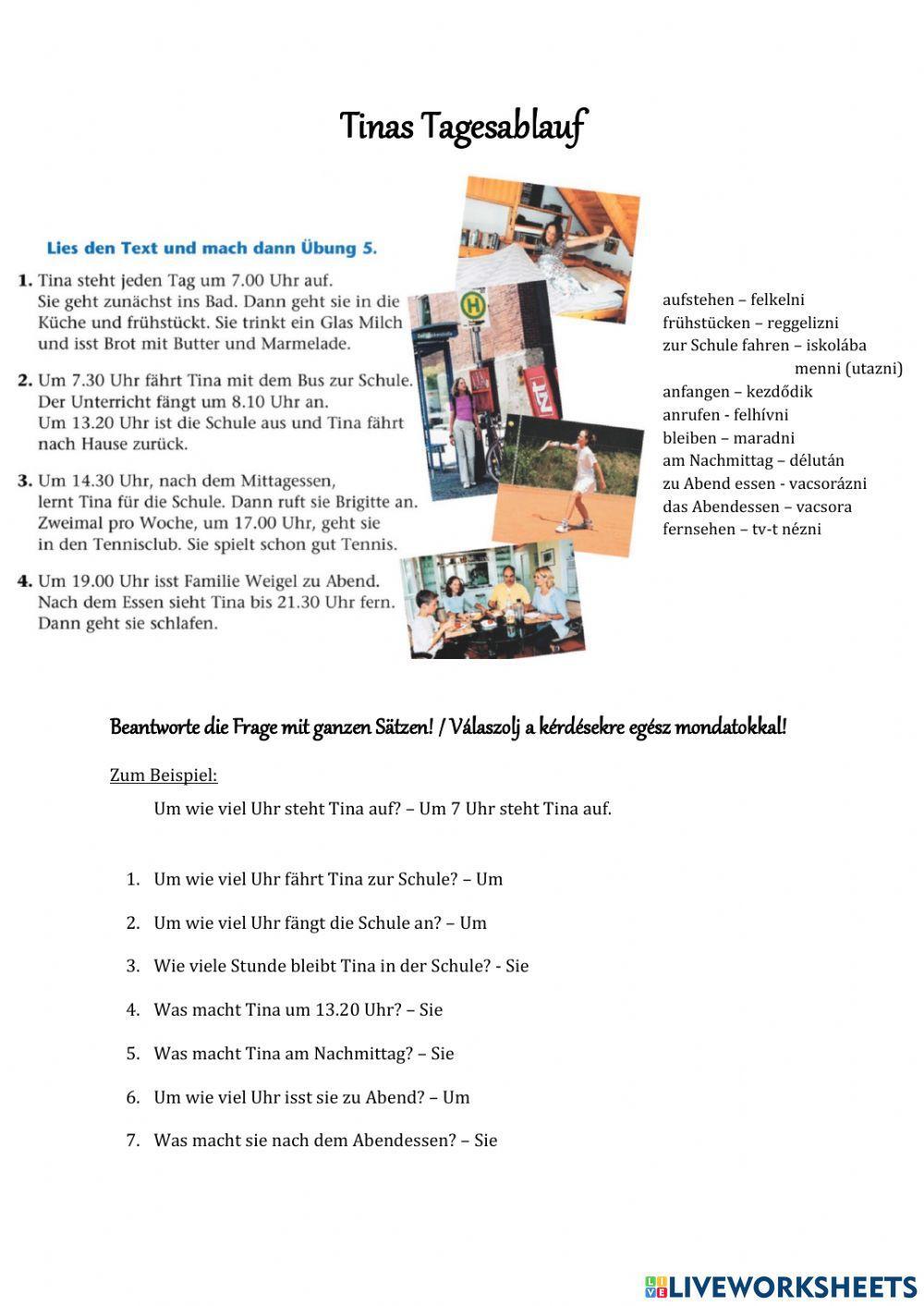 Tinas Tagesablauf

Lies den Text und mach dann Übung 5.

1. Tina steht jeden Tag um 7.00 Uhr auf. Sie geht zunächst ins Bad. Dann geht sie in die Küche und frühstückt. Sie trinkt ein Glas Milch und isst Brot mit Butter und Marmelade.

2. Um 7.30 Uhr fährt Tina mit dem Bus zur Schule. Der Unterricht fängt um 8.10 Uhr an. Um 13.20 Uhr ist die Schule aus und Tina fährt nach Hause zurück.

3. Um 14.30 Uhr, nach dem Mittagessen, lernt Tina für die Schule. Dann ruft sie Brigitte an. Zweimal pro Woche, um 17.00 Uhr, geht sie in den Tennisclub. Sie spielt schon gut Tennis.

4. Um 19.00 Uhr isst Familie Weigel zu Abend. Nach dem Essen sieht Tina bis 21.30 Uhr fern. Dann geht sie schlafen.

H

aufstehen – felkelni
frühstücken – reggelizni
zur Schule fahren – iskolába menni (utazni)
anfangen – kezdődik
anrufen - felhívni
bleiben – maradni
am Nachmittag – délután
zu Abend essen - vacsorázni
das Abendessen – vacsora
fernsehen – tv-t nézni

Beantworte die Frage mit ganzen Sätzen! / Válaszolj a kérdésekre egész mondatokkal!

Zum Beispiel:

Um wie viel Uhr steht Tina auf? – Um 7 Uhr steht Tina auf.

1. Um wie viel Uhr fährt Tina zur Schule? – Um
2. Um wie viel Uhr fängt die Schule an? – Um
3. Wie viele Stunde bleibt Tina in der Schule? - Sie
4. Was macht Tina um 13.20 Uhr? – Sie
5. Was macht Tina am Nachmittag? – Sie
6. Um wie viel Uhr isst sie zu Abend? – Um
7. Was macht sie nach dem Abendessen? – Sie

LIVEWORKSHEETS